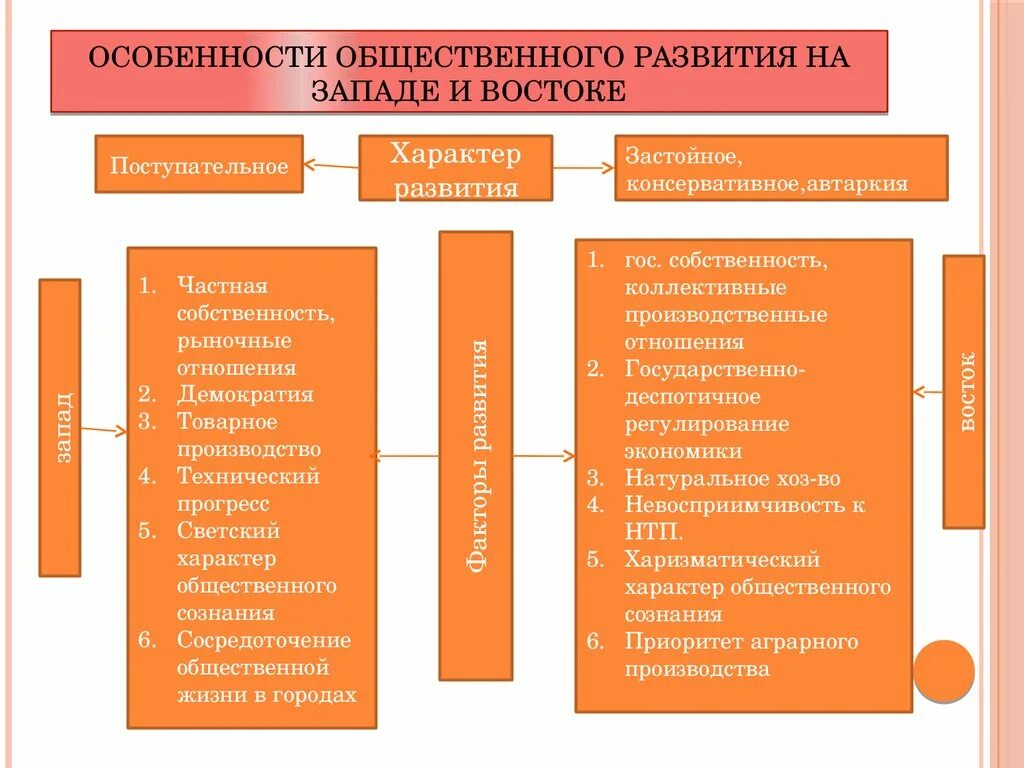 ОСОБЕННОСТИ ОБЩЕСТВЕННОГО РАЗВИТИЯ НА ЗАПАДЕ И ВОСТОКЕ

Поступательное

Характер развития

Застойное, консервативное,автаркия

запад

1. Частная собственность, рыночные отношения
2. Демократия
3. Товарное производство
4. Технический прогресс
5. Светский характер общественного сознания
6. Сосредоточение общественной жизни в городах

Факторы развития

1. гос. собственность, коллективные производственные отношения
2. Государственно-деспотичное регулирование экономики
3. Натуральное хоз-во
4. Невосприимчивость к НТП.
5. Харизматический характер общественного сознания
6. Приоритет аграрного производства

восток